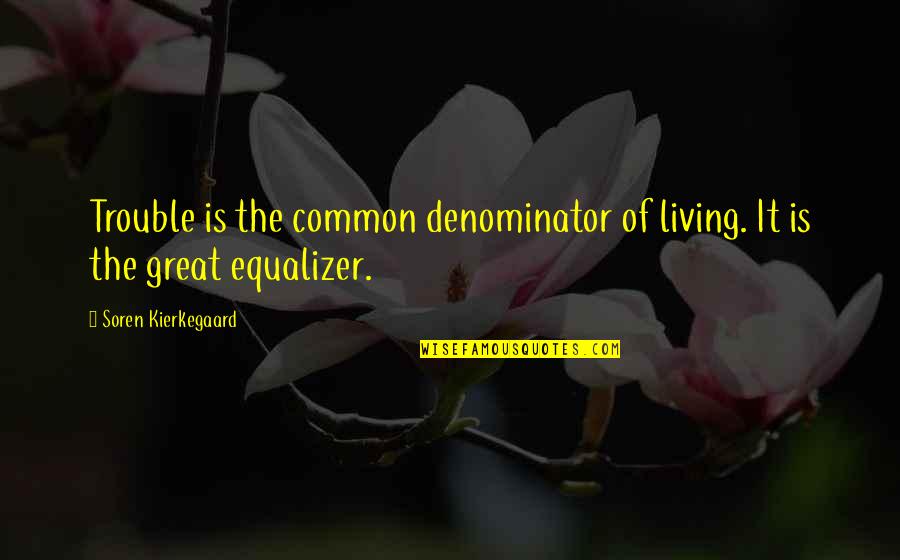 Trouble is the common denominator of living. It is the great equalizer.

Soren Kierkegaard

WISEFAMOUSQUOTES.COM